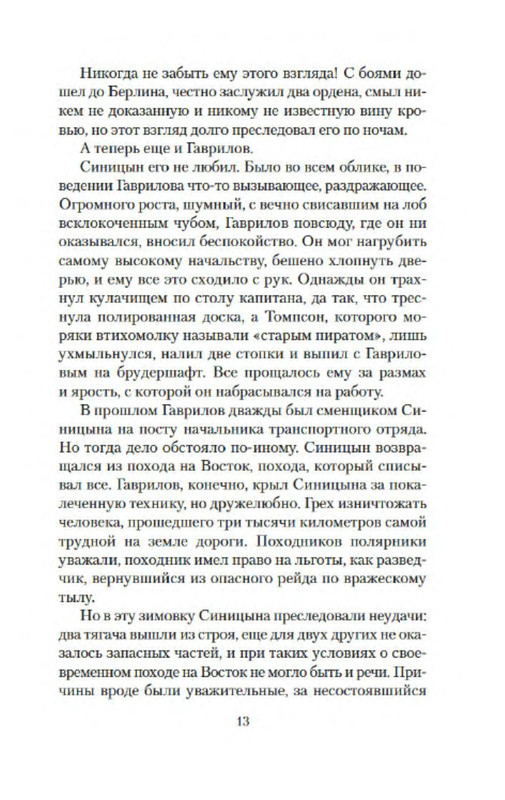 Никогда не забыть ему этого взгляда! С боями дошел до Берлина, честно заслужил два ордена, смыл никем не доказанную и никому не известную вину кровью, но этот взгляд долго преследовал его по ночам.

А теперь еще и Гаврилов.

Синицын его не любил. Было во всем облике, в поведении Гаврилова что-то вызывающее, раздражающее. Огромного роста, шумный, с вечно свисавшим на лоб всклокоченным чубом, Гаврилов повсюду, где он ни оказывался, вносил беспокойство. Он мог нагрубить самому высокому начальству, бешено хлопнуть дверью, и ему все это сходило с рук. Однажды он трахнул кулачищем по столу капитана, да так, что треснула полированная доска, а Томпсон, которого моряки втихомолку называли «старым пиратом», лишь ухмыльнулся, налил две стопки и выпил с Гавриловым на брудершафт. Все прощалось ему за размах и ярость, с которой он набрасывался на работу.

В прошлом Гаврилов дважды был сменщиком Синицына на посту начальника транспортного отряда. Но тогда дело обстояло по-иному. Синицын возвращался из похода на Восток, похода, который списывал все. Гаврилов, конечно, крыл Синицына за покалеченную технику, но дружелюбно. Грех изничтожать человека, прошедшего три тысячи километров самой трудной на земле дороги. Походников полярники уважали, походник имел право на льготы, как разведчик, вернувшийся из опасного рейда по вражескому тылу.

Но в эту зимовку Синицына преследовали неудачи: два тягача вышли из строя, еще для двух других не оказалось запасных частей, и при таких условиях о своевременном походе на Восток не могло быть и речи. Причины вроде были уважительные, за несостоявшийся

13